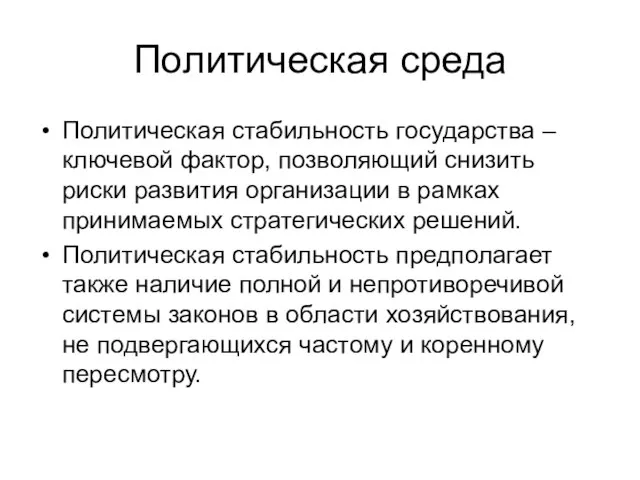 Политическая среда

• Политическая стабильность государства – ключевой фактор, позволяющий снизить риски развития организации в рамках принимаемых стратегических решений.
• Политическая стабильность предполагает также наличие полной и непротиворечивой системы законов в области хозяйствования, не подвергающихся частому и коренному пересмотру.